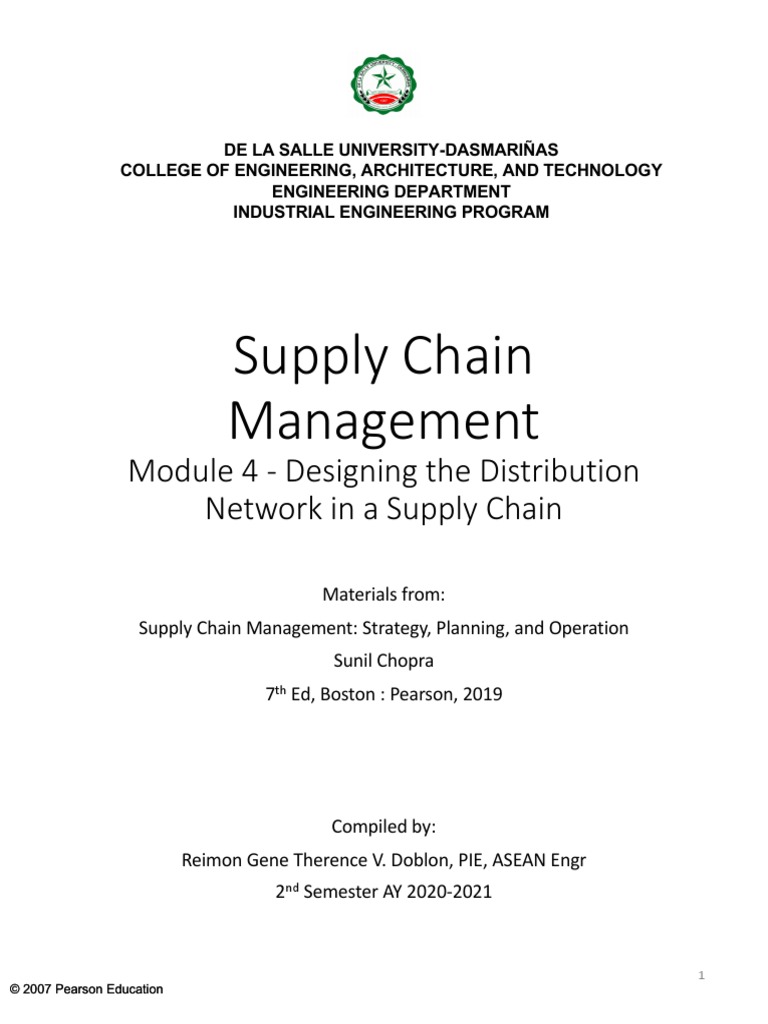 DE LA SALLE UNIVERSITY-DASMARIÑAS
COLLEGE OF ENGINEERING, ARCHITECTURE, AND TECHNOLOGY
ENGINEERING DEPARTMENT
INDUSTRIAL ENGINEERING PROGRAM

Supply Chain Management

Module 4 - Designing the Distribution Network in a Supply Chain

Materials from:

Supply Chain Management: Strategy, Planning, and Operation

Sunil Chopra

7$^{th}$ Ed, Boston : Pearson, 2019

Compiled by:

Reimon Gene Therence V. Doblon, PIE, ASEAN Engr

2$^{nd}$ Semester AY 2020-2021

1

© 2007 Pearson Education